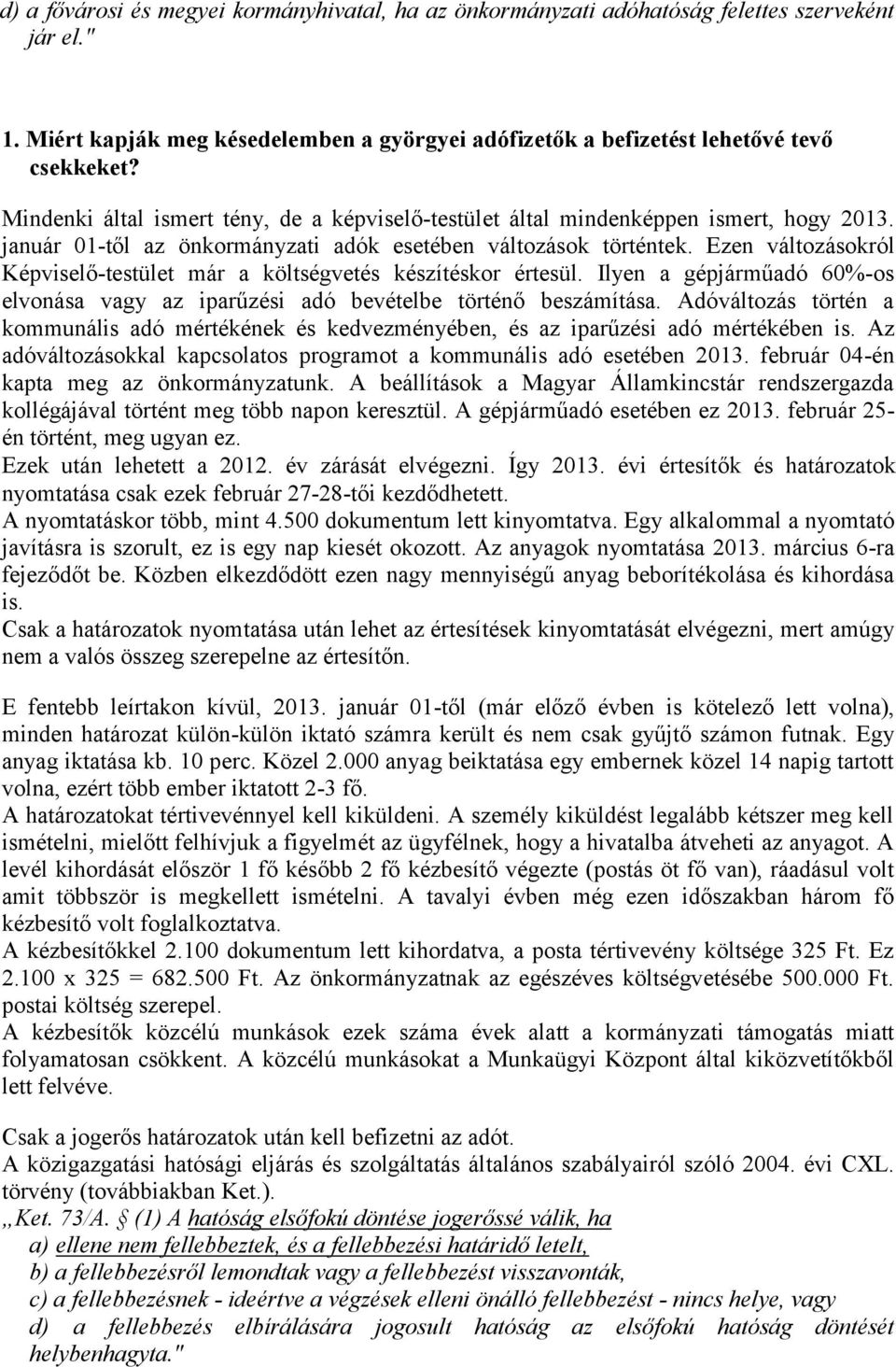 d) a fővárosi és megyei kormányhivatal, ha az önkormányzati adóhatóság felettes szerveként jár el."

1. Miért kapják meg késedelemben a györgyei adófizetők a befizetést lehetővé tevő csekkeket?

Mindenki által ismert tény, de a képviselő-testület által mindenképpen ismert, hogy 2013. január 01-től az önkormányzati adók esetében változások történtek. Ezen változásokról Képviselő-testület már a költségvetés készítéskor értesül. Ilyen a gépjárműadó 60%-os elvonása vagy az iparűzési adó bevételbe történő beszámítása. Adóváltozás történ a kommunális adó mértékének és kedvezményében, és az iparűzési adó mértékében is. Az adóváltozásokkal kapcsolatos programot a kommunális adó esetében 2013. február 04-én kapta meg az önkormányzatunk. A beállítások a Magyar Államkincstár rendszergazda kollégájával történt meg több napon keresztül. A gépjárműadó esetében ez 2013. február 25-én történt, meg ugyan ez.
Ezek után lehetett a 2012. év zárását elvégezni. Így 2013. évi értesítők és határozatok nyomtatása csak ezek február 27-28-tői kezdődhetett.
A nyomtatáskor több, mint 4.500 dokumentum lett kinyomtatva. Egy alkalommal a nyomtató javításra is szorult, ez is egy nap kiesét okozott. Az anyagok nyomtatása 2013. március 6-ra fejeződőt be. Közben elkezdődött ezen nagy mennyiségű anyag beborítékolása és kihordása is.
Csak a határozatok nyomtatása után lehet az értesítések kinyomtatását elvégezni, mert amúgy nem a valós összeg szerepelne az értesítőn.

E fentebb leírtakon kívül, 2013. január 01-től (már előző évben is kötelező lett volna), minden határozat külön-külön iktató számra került és nem csak gyűjtő számon futnak. Egy anyag iktatása kb. 10 perc. Közel 2.000 anyag beiktatása egy embernek közel 14 napig tartott volna, ezért több ember iktatott 2-3 fő.
A határozatokat tértivevénnyel kell kiküldeni. A személy kiküldést legalább kétszer meg kell ismételni, mielőtt felhívjuk a figyelmét az ügyfélnek, hogy a hivatalba átveheti az anyagot. A levél kihordását először 1 fő később 2 fő kézbesítő végezte (postás öt fő van), ráadásul volt amit többször is megkellett ismételni. A tavalyi évben még ezen időszakban három fő kézbesítő volt foglalkoztatva.
A kézbesítőkkel 2.100 dokumentum lett kihordatva, a posta tértivevény költsége 325 Ft. Ez 2.100 x 325 = 682.500 Ft. Az önkormányzatnak az egészéves költségvetésébe 500.000 Ft. postai költség szerepel.
A kézbesítők közcélú munkások ezek száma évek alatt a kormányzati támogatás miatt folyamatosan csökkent. A közcélú munkásokat a Munkaügyi Központ által kiközvetítőkből lett felvéve.

Csak a jogerős határozatok után kell befizetni az adót.
A közigazgatási hatósági eljárás és szolgáltatás általános szabályairól szóló 2004. évi CXL. törvény (továbbiakban Ket.).
„Ket. 73/A. § (1) A hatóság elsőfokú döntése jogerőssé válik, ha
a) ellene nem fellebbeztek, és a fellebbezési határidő letelt,
b) a fellebbezésről lemondtak vagy a fellebbezést visszavonták,
c) a fellebbezésnek - ideértve a végzések elleni önálló fellebbezést - nincs helye, vagy
d) a fellebbezés elbírálására jogosult hatóság az elsőfokú hatóság döntését helybenhagyta."